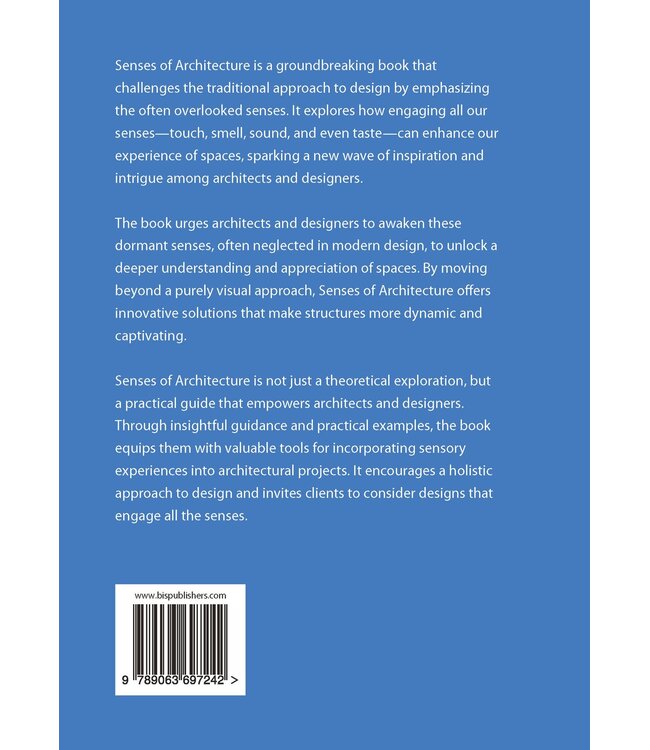 Senses of Architecture is a groundbreaking book that challenges the traditional approach to design by emphasizing the often overlooked senses. It explores how engaging all our senses—touch, smell, sound, and even taste—can enhance our experience of spaces, sparking a new wave of inspiration and intrigue among architects and designers.

The book urges architects and designers to awaken these dormant senses, often neglected in modern design, to unlock a deeper understanding and appreciation of spaces. By moving beyond a purely visual approach, Senses of Architecture offers innovative solutions that make structures more dynamic and captivating.

Senses of Architecture is not just a theoretical exploration, but a practical guide that empowers architects and designers. Through insightful guidance and practical examples, the book equips them with valuable tools for incorporating sensory experiences into architectural projects. It encourages a holistic approach to design and invites clients to consider designs that engage all the senses.

www.bispublishers.com

9 789063 697242 >